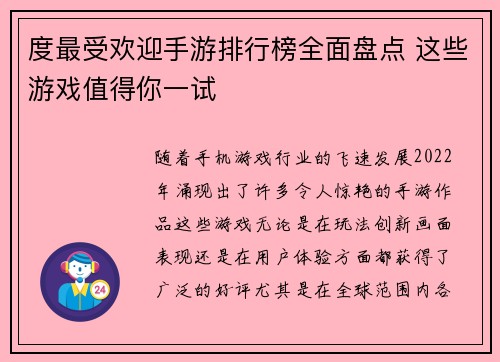 度最受欢迎手游排行榜全面盘点 这些游戏值得你一试

随着手机游戏行业的飞速发展2022年涌现出了许多令人惊艳的手游作品这些游戏无论是在玩法创新画面表现还是在用户体验方面都获得了广泛的好评尤其是在全球范围内各

24